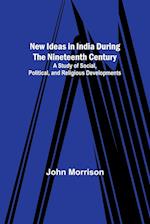 New Ideas in India During The Nineteenth Century
A Study of Social, Political, and Religious Developments

John Morrison